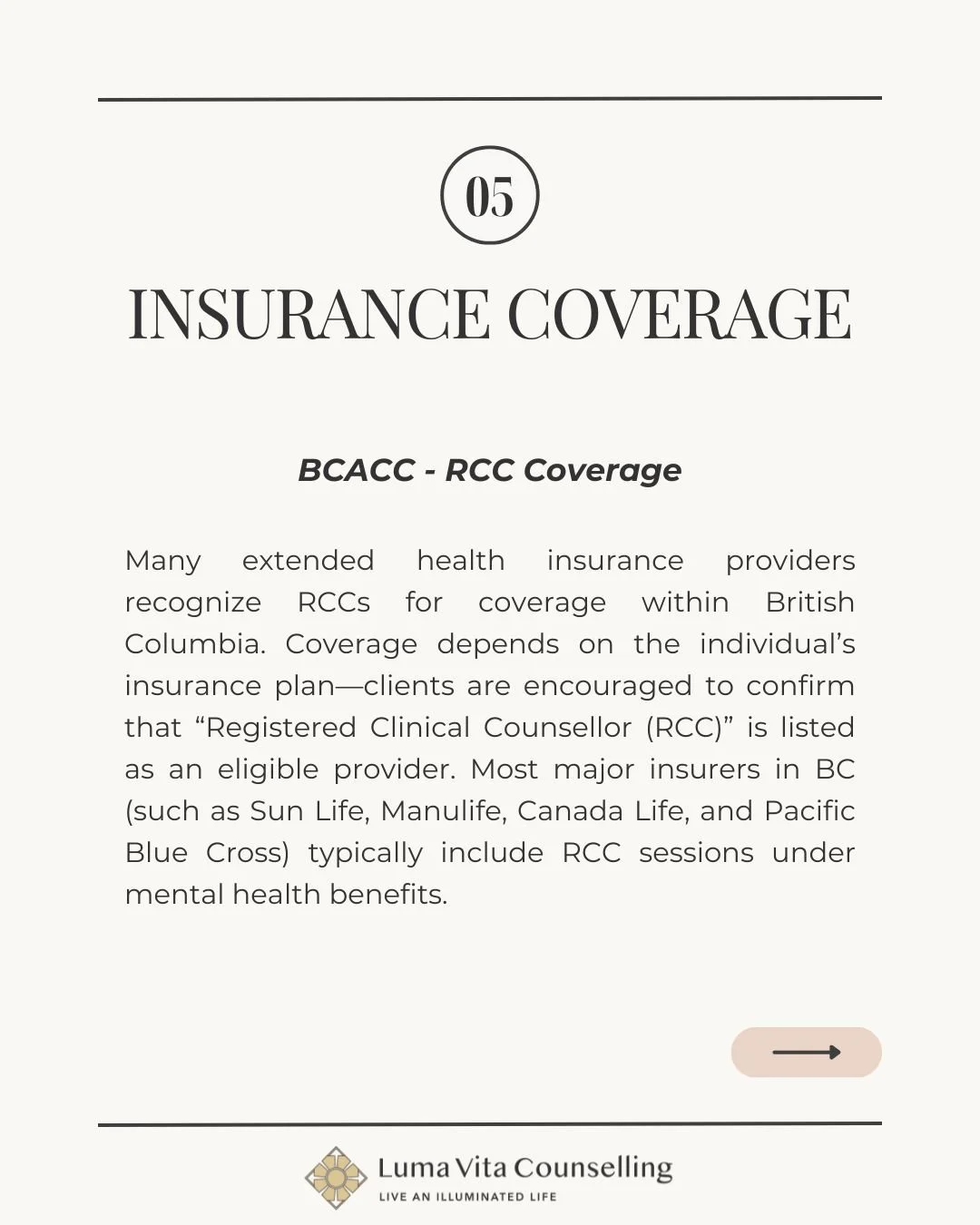 05

INSURANCE COVERAGE

BCACC - RCC Coverage

Many extended health insurance providers recognize RCCs for coverage within British Columbia. Coverage depends on the individual's insurance plan—clients are encouraged to confirm that "Registered Clinical Counsellor (RCC)" is listed as an eligible provider. Most major insurers in BC (such as Sun Life, Manulife, Canada Life, and Pacific Blue Cross) typically include RCC sessions under mental health benefits.

Luma Vita Counselling
LIVE AN ILLUMINATED LIFE